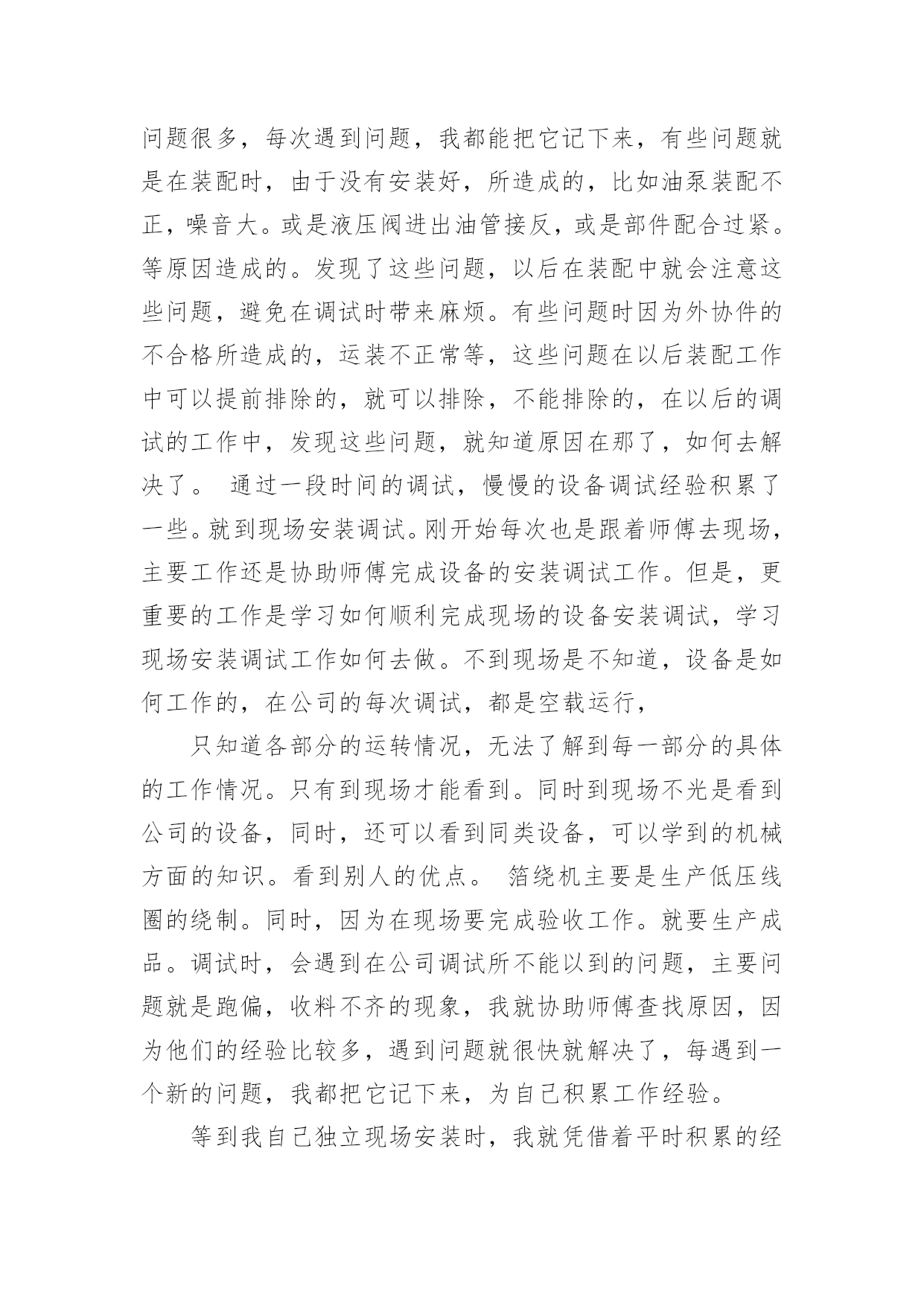 问题很多，每次遇到问题，我都能把它记下来，有些问题就是在装配时，由于没有安装好，所造成的，比如油泵装配不正，噪音大。或是液压阀进出油管接反，或是部件配合过紧。等原因造成的。发现了这些问题，以后在装配中就会注意这些问题，避免在调试时带来麻烦。有些问题时因为外协件的不合格所造成的，运装不正常等，这些问题在以后装配工作中可以提前排除的，就可以排除，不能排除的，在以后的调试的工作中，发现这些问题，就知道原因在那了，如何去解决了。 通过一段时间的调试，慢慢的设备调试经验积累了一些。就到现场安装调试。刚开始每次也是跟着师傅去现场，主要工作还是协助师傅完成设备的安装调试工作。但是，更重要的工作是学习如何顺利完成现场的设备安装调试，学习现场安装调试工作如何去做。不到现场是不知道，设备是如何工作的，在公司的每次调试，都是空载运行，

只知道各部分的运转情况，无法了解到每一部分的具体的工作情况。只有到现场才能看到。同时到现场不光是看到公司的设备，同时，还可以看到同类设备，可以学到的机械方面的知识。看到别人的优点。 箔绕机主要是生产低压线圈的绕制。同时，因为在现场要完成验收工作。就要生产成品。调试时，会遇到在公司调试所不能以到的问题，主要问题就是跑偏，收料不齐的现象，我就协助师傅查找原因，因为他们的经验比较多，遇到问题就很快就解决了，每遇到一个新的问题，我都把它记下来，为自己积累工作经验。

等到我自己独立现场安装时，我就凭借着平时积累的经